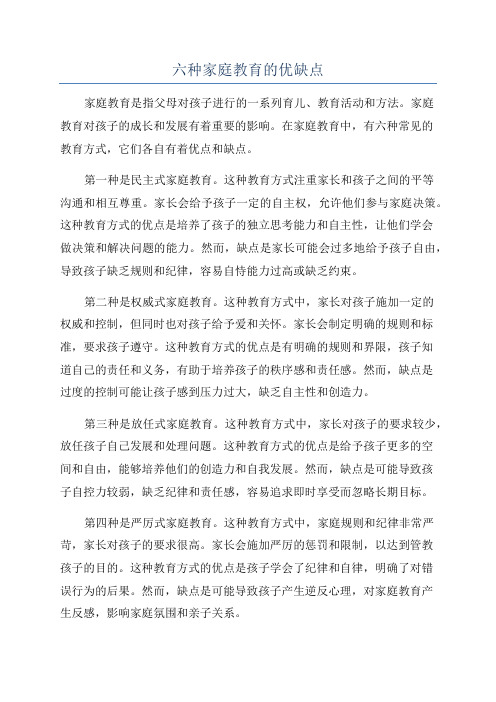 六种家庭教育的优缺点

家庭教育是指父母对孩子进行的一系列育儿、教育活动和方法。家庭教育对孩子的成长和发展有着重要的影响。在家庭教育中，有六种常见的教育方式，它们各自有着优点和缺点。

第一种是民主式家庭教育。这种教育方式注重家长和孩子之间的平等沟通和相互尊重。家长会给予孩子一定的自主权，允许他们参与家庭决策。这种教育方式的优点是培养了孩子的独立思考能力和自主性，让他们学会做决策和解决问题的能力。然而，缺点是家长可能会过多地给予孩子自由，导致孩子缺乏规则和纪律，容易自恃能力过高或缺乏约束。

第二种是权威式家庭教育。这种教育方式中，家长对孩子施加一定的权威和控制，但同时也对孩子给予爱和关怀。家长会制定明确的规则和标准，要求孩子遵守。这种教育方式的优点是有明确的规则和界限，孩子知道自己的责任和义务，有助于培养孩子的秩序感和责任感。然而，缺点是过度的控制可能让孩子感到压力过大，缺乏自主性和创造力。

第三种是放任式家庭教育。这种教育方式中，家长对孩子的要求较少，放任孩子自己发展和处理问题。这种教育方式的优点是给予孩子更多的空间和自由，能够培养他们的创造力和自我发展。然而，缺点是可能导致孩子自控力较弱，缺乏纪律和责任感，容易追求即时享受而忽略长期目标。

第四种是严厉式家庭教育。这种教育方式中，家庭规则和纪律非常严苛，家长对孩子的要求很高。家长会施加严厉的惩罚和限制，以达到管教孩子的目的。这种教育方式的优点是孩子学会了纪律和自律，明确了对错误行为的后果。然而，缺点是可能导致孩子产生逆反心理，对家庭教育产生反感，影响家庭氛围和亲子关系。